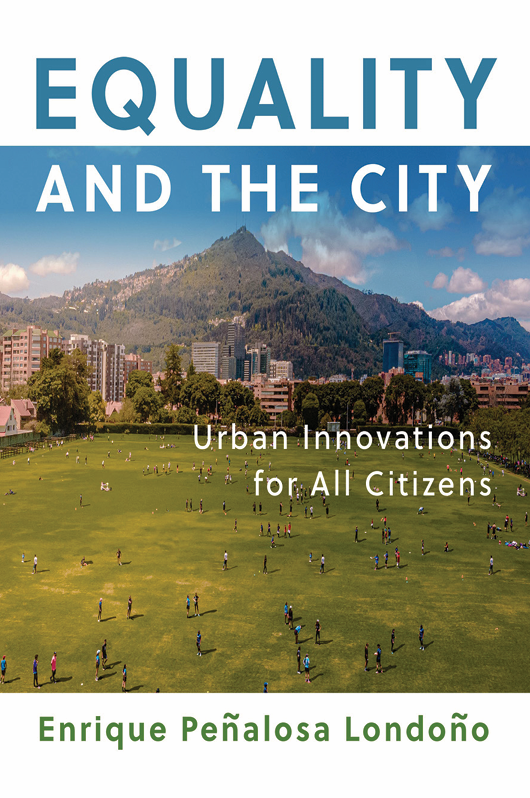 EQUALITY
AND THE CITY

Urban Innovations for All Citizens

Enrique Peñalosa Londoño